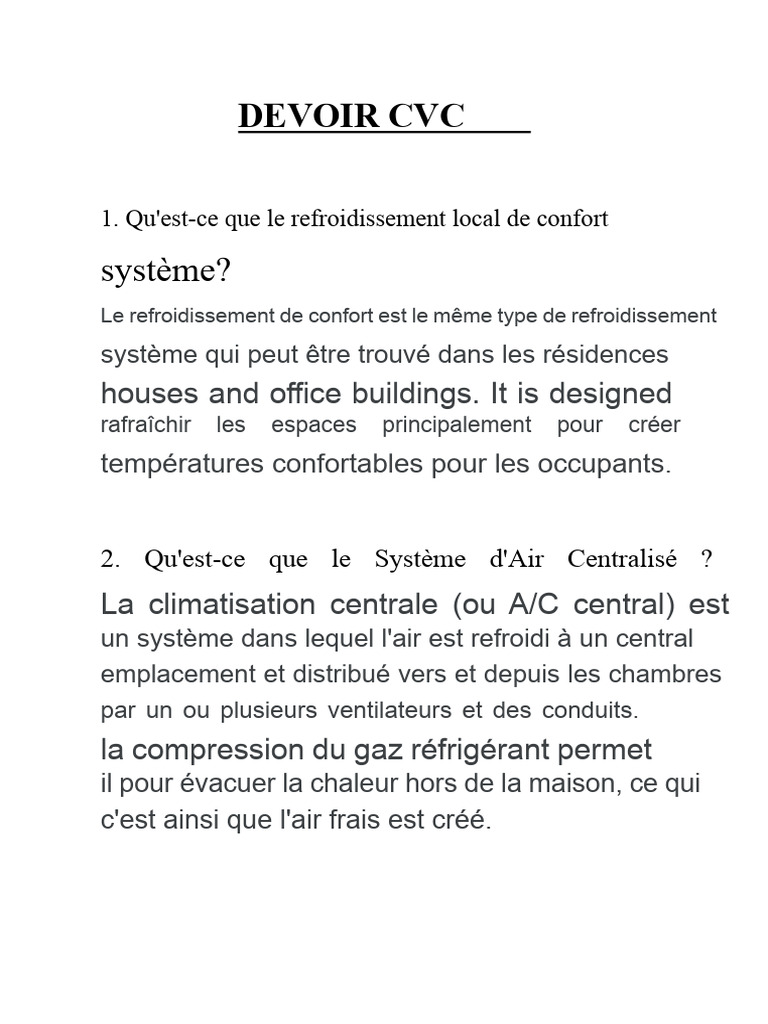 DEVOIR CVC

1. Qu'est-ce que le refroidissement local de confort système?

Le refroidissement de confort est le même type de refroidissement système qui peut être trouvé dans les résidences houses and office buildings. It is designed rafraîchir les espaces principalement pour créer températures confortables pour les occupants.

2. Qu'est-ce que le Système d'Air Centralisé ?

La climatisation centrale (ou A/C central) est un système dans lequel l'air est refroidi à un central emplacement et distribué vers et depuis les chambres par un ou plusieurs ventilateurs et des conduits. la compression du gaz réfrigérant permet il pour évacuer la chaleur hors de la maison, ce qui c'est ainsi que l'air frais est créé.